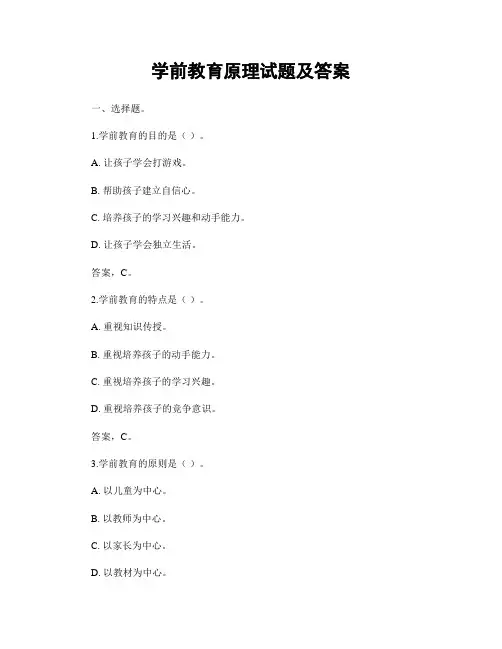 学前教育原理试题及答案

一、选择题。

1.学前教育的目的是（ ）。

A. 让孩子学会打游戏。

B. 帮助孩子建立自信心。

C. 培养孩子的学习兴趣和动手能力。

D. 让孩子学会独立生活。

答案，C。

2.学前教育的特点是（ ）。

A. 重视知识传授。

B. 重视培养孩子的动手能力。

C. 重视培养孩子的学习兴趣。

D. 重视培养孩子的竞争意识。

答案，C。

3.学前教育的原则是（ ）。

A. 以儿童为中心。

B. 以教师为中心。

C. 以家长为中心。

D. 以教材为中心。